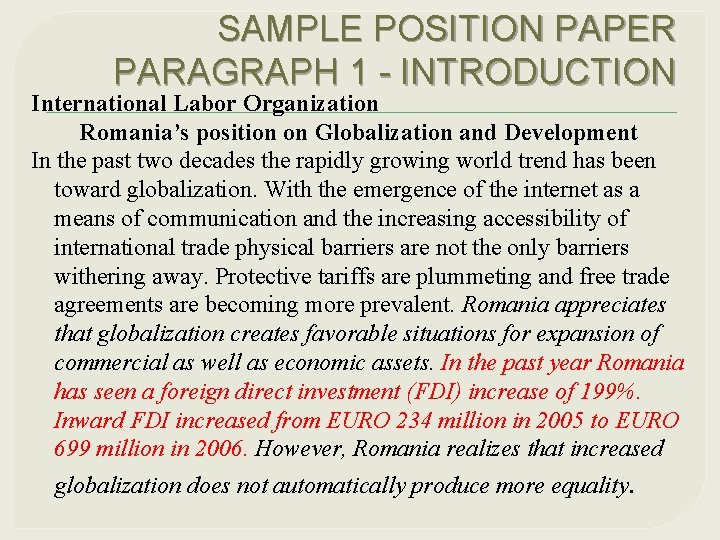 SAMPLE POSITION PAPER
PARAGRAPH 1 - INTRODUCTION

International Labor Organization

Romania's position on Globalization and Development

In the past two decades the rapidly growing world trend has been toward globalization. With the emergence of the internet as a means of communication and the increasing accessibility of international trade physical barriers are not the only barriers withering away. Protective tariffs are plummeting and free trade agreements are becoming more prevalent. Romania appreciates that globalization creates favorable situations for expansion of commercial as well as economic assets. In the past year Romania has seen a foreign direct investment (FDI) increase of 199%. Inward FDI increased from EURO 234 million in 2005 to EURO 699 million in 2006. However, Romania realizes that increased globalization does not automatically produce more equality.